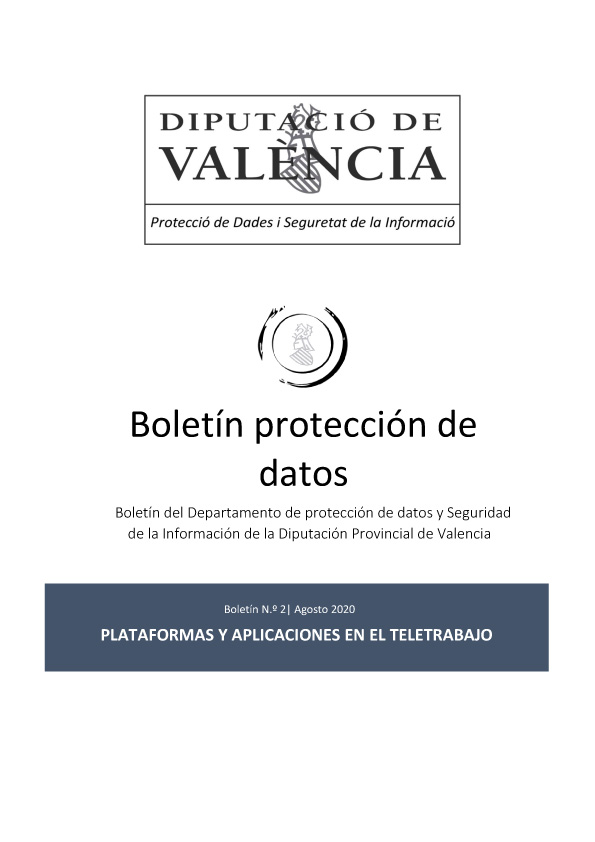 DIPUTACIÓ DE VALÈNCIA

Protecció de Dades i Seguretat de la Informació

Boletín protección de datos

Boletín del Departamento de protección de datos y Seguridad de la Información de la Diputación Provincial de Valencia

Boletín N.º 2| Agosto 2020

PLATAFORMAS Y APLICACIONES EN EL TELETRABAJO